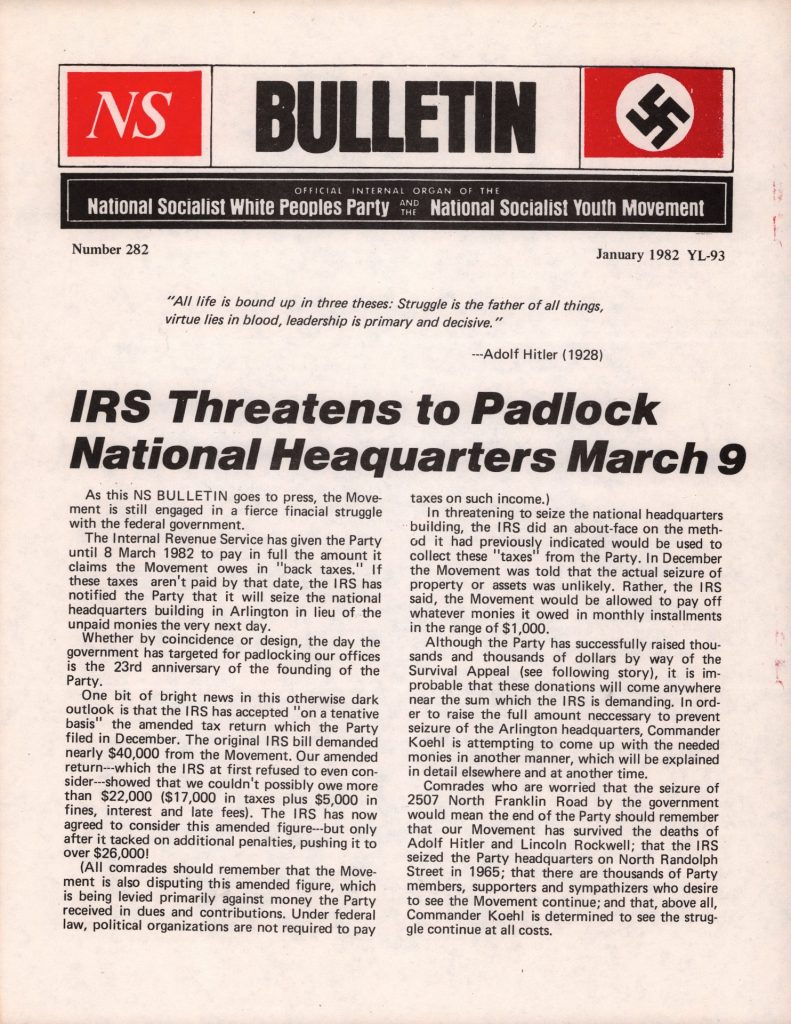 NS

BULLETIN

OFFICIAL INTERNAL ORGAN OF THE
National Socialist White Peoples Party AND THE National Socialist Youth Movement

Number 282

January 1982 YL-93

"All life is bound up in three theses: Struggle is the father of all things, virtue lies in blood, leadership is primary and decisive."

---Adolf Hitler (1928)

IRS Threatens to Padlock National Heaquarters March 9

As this NS BULLETIN goes to press, the Movement is still engaged in a fierce finacial struggle with the federal government.

The Internal Revenue Service has given the Party until 8 March 1982 to pay in full the amount it claims the Movement owes in "back taxes." If these taxes aren't paid by that date, the IRS has notified the Party that it will seize the national headquarters building in Arlington in lieu of the unpaid monies the very next day.

Whether by coincidence or design, the day the government has targeted for padlocking our offices is the 23rd anniversary of the founding of the Party.

One bit of bright news in this otherwise dark outlook is that the IRS has accepted "on a tenative basis" the amended tax return which the Party filed in December. The original IRS bill demanded nearly $40,000 from the Movement. Our amended return---which the IRS at first refused to even consider---showed that we couldn't possibly owe more than $22,000 ($17,000 in taxes plus $5,000 in fines, interest and late fees). The IRS has now agreed to consider this amended figure---but only after it tacked on additional penalties, pushing it to over $26,000!

(All comrades should remember that the Movement is also disputing this amended figure, which is being levied primarily against money the Party received in dues and contributions. Under federal law, political organizations are not required to pay taxes on such income.)

In threatening to seize the national headquarters building, the IRS did an about-face on the method it had previously indicated would be used to collect these "taxes" from the Party. In December the Movement was told that the actual seizure of property or assets was unlikely. Rather, the IRS said, the Movement would be allowed to pay off whatever monies it owed in monthly installments in the range of $1,000.

Although the Party has successfully raised thousands and thousands of dollars by way of the Survival Appeal (see following story), it is improbable that these donations will come anywhere near the sum which the IRS is demanding. In order to raise the full amount neccessary to prevent seizure of the Arlington headquarters, Commander Koehl is attempting to come up with the needed monies in another manner, which will be explained in detail elsewhere and at another time.

Comrades who are worried that the seizure of 2507 North Franklin Road by the government would mean the end of the Party should remember that our Movement has survived the deaths of Adolf Hitler and Lincoln Rockwell; that the IRS seized the Party headquarters on North Randolph Street in 1965; that there are thousands of Party members, supporters and sympathizers who desire to see the Movement continue; and that, above all, Commander Koehl is determined to see the struggle continue at all costs.